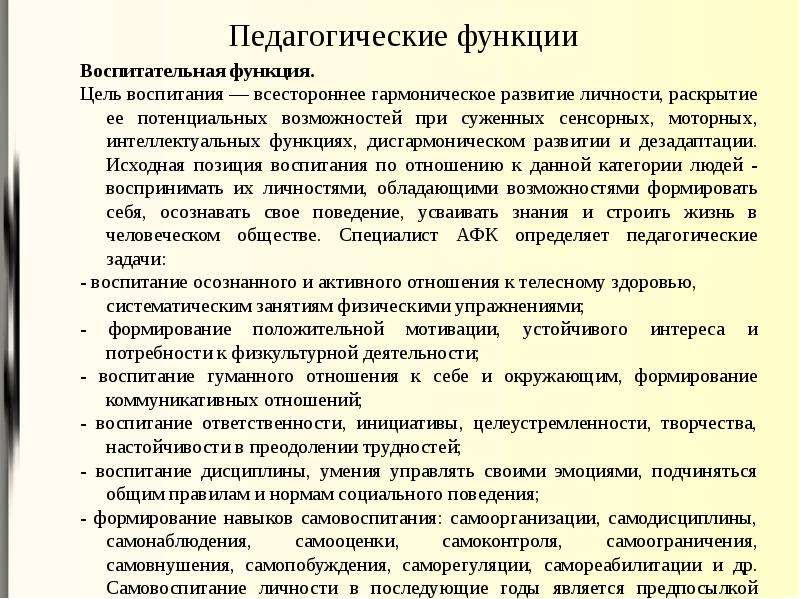 Педагогические функции

Воспитательная функция.

Цель воспитания — всестороннее гармоническое развитие личности, раскрытие ее потенциальных возможностей при суженных сенсорных, моторных, интеллектуальных функциях, дисгармоническом развитии и дезадаптации. Исходная позиция воспитания по отношению к данной категории людей - воспринимать их личностями, обладающими возможностями формировать себя, осознавать свое поведение, усваивать знания и строить жизнь в человеческом обществе. Специалист АФК определяет педагогические задачи:

- воспитание осознанного и активного отношения к телесному здоровью, систематическим занятиям физическими упражнениями;

- формирование положительной мотивации, устойчивого интереса и потребности к физкультурной деятельности;

- воспитание гуманного отношения к себе и окружающим, формирование коммуникативных отношений;

- воспитание ответственности, инициативы, целеустремленности, творчества, настойчивости в преодолении трудностей;

- воспитание дисциплины, умения управлять своими эмоциями, подчиняться общим правилам и нормам социального поведения;

- формирование навыков самовоспитания: самоорганизации, самодисциплины, самонаблюдения, самооценки, самоконтроля, самоограничения, самовнушения, самопобуждения, саморегуляции, самореабилитации и др. Самовоспитание личности в последующие годы является предпосылкой